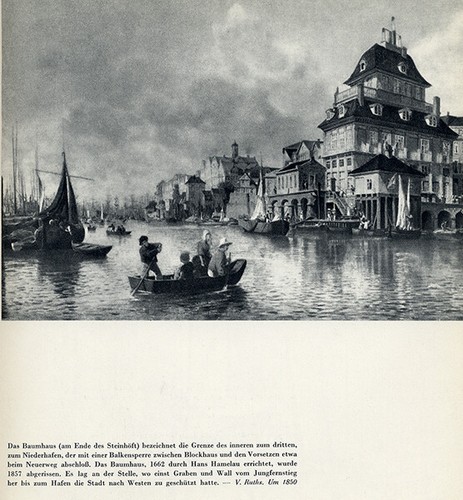 Das Baumhaus (am Ende des Steinhöft) bezeichnet die Grenze des inneren zum dritten, zum Niederhafen, der mit einer Balkensperre zwischen Blockhaus und den Vorsetzen etwa beim Neuerweg abschloß. Das Baumhaus, 1662 durch Hans Hamelau errichtet, wurde 1857 abgerissen. Es lag an der Stelle, wo einst Graben und Wall vom Jungfernstieg her bis zum Hafen die Stadt nach Westen zu geschützt hatte. — V. Ruths. Um 1850